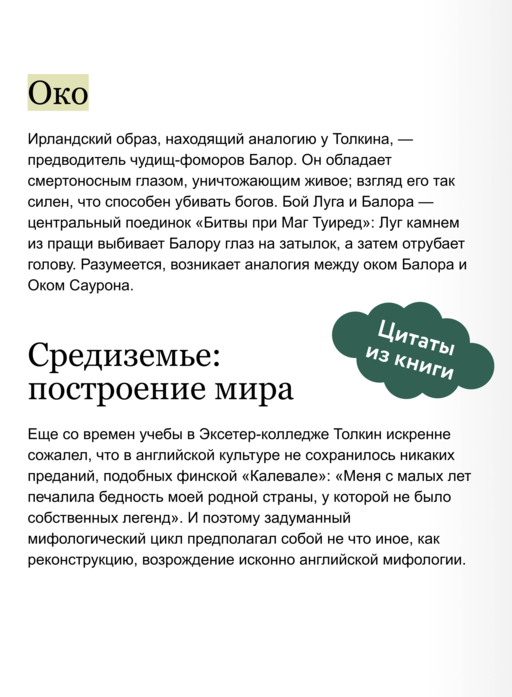 Око

Ирландский образ, находящий аналогию у Толкина, — предводитель чудищ-фоморов Балор. Он обладает смертоносным глазом, уничтожающим живое; взгляд его так силен, что способен убивать богов. Бой Луга и Балора — центральный поединок «Битвы при Маг Туиред»: Луг камнем из пращи выбивает Балору глаз на затылок, а затем отрубает голову. Разумеется, возникает аналогия между оком Балора и Оком Саурона.

Цитаты из книги

Средиземье: построение мира

Еще со времен учебы в Эксетер-колледже Толкин искренне сожалел, что в английской культуре не сохранилось никаких преданий, подобных финской «Калевале»: «Меня с малых лет печалила бедность моей родной страны, у которой не было собственных легенд». И поэтому задуманный мифологический цикл предполагал собой не что иное, как реконструкцию, возрождение исконно английской мифологии.